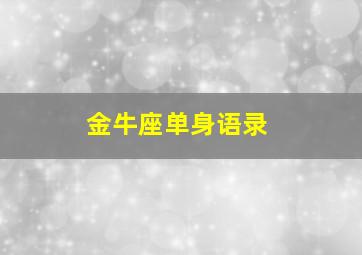 金牛座单身语录